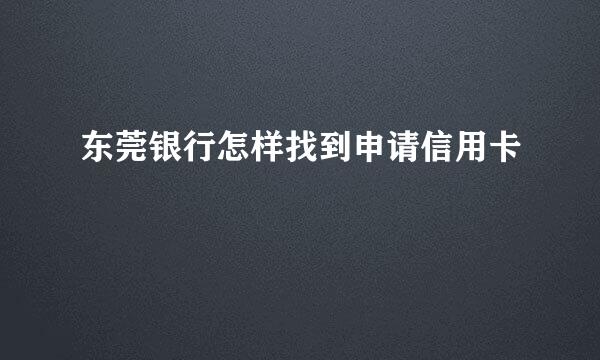 东莞银行怎样找到申请信用卡